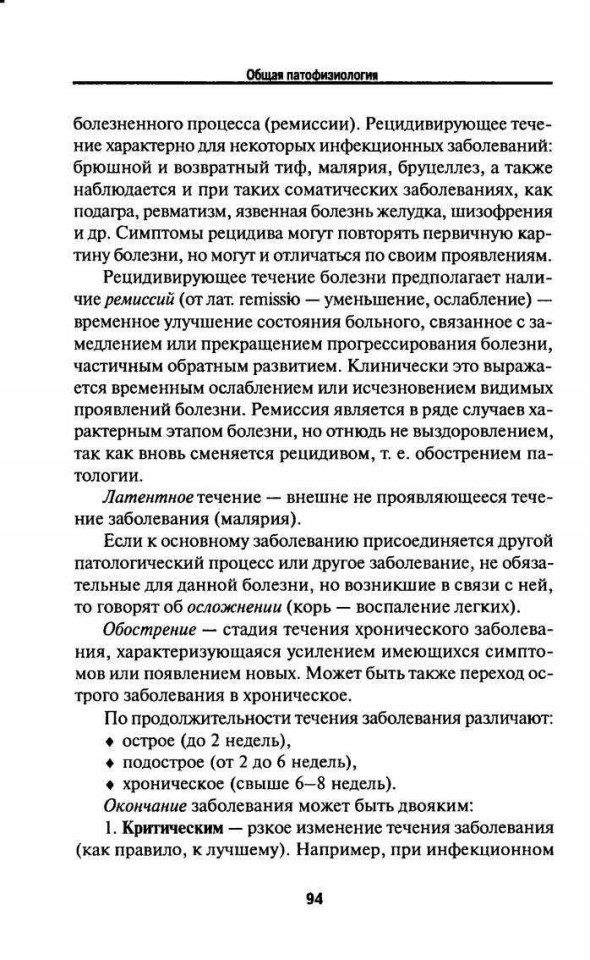 Общая патофизиология

болезненного процесса (ремиссии). Рецидивирующее течение характерно для некоторых инфекционных заболеваний: брюшной и возвратный тиф, малярия, бруцеллез, а также наблюдается и при таких соматических заболеваниях, как подагра, ревматизм, язвенная болезнь желудка, шизофрения и др. Симптомы рецидива могут повторять первичную картину болезни, но могут и отличаться по своим проявлениям.

Рецидивирующее течение болезни предполагает наличие ремиссий (от лат. remissio — уменьшение, ослабление) — временное улучшение состояния больного, связанное с замедлением или прекращением прогрессирования болезни, частичным обратным развитием. Клинически это выражается временным ослаблением или исчезновением видимых проявлений болезни. Ремиссия является в ряде случаев характерным этапом болезни, но отнюдь не выздоровлением, так как вновь сменяется рецидивом, т. е. обострением патологии.

Латентное течение — внешне не проявляющееся течение заболевания (малярия).

Если к основному заболеванию присоединяется другой патологический процесс или другое заболевание, не обязательные для данной болезни, но возникшие в связи с ней, то говорят об осложнении (корь — воспаление легких).

Обострение — стадия течения хронического заболевания, характеризующаяся усилением имеющихся симптомов или появлением новых. Может быть также переход острого заболевания в хроническое.

По продолжительности течения заболевания различают:
♦ острое (до 2 недель),
♦ подострое (от 2 до 6 недель),
♦ хроническое (свыше 6–8 недель).

Окончание заболевания может быть двояким:

1. Критическим — рзкое изменение течения заболевания (как правило, к лучшему). Например, при инфекционном

94